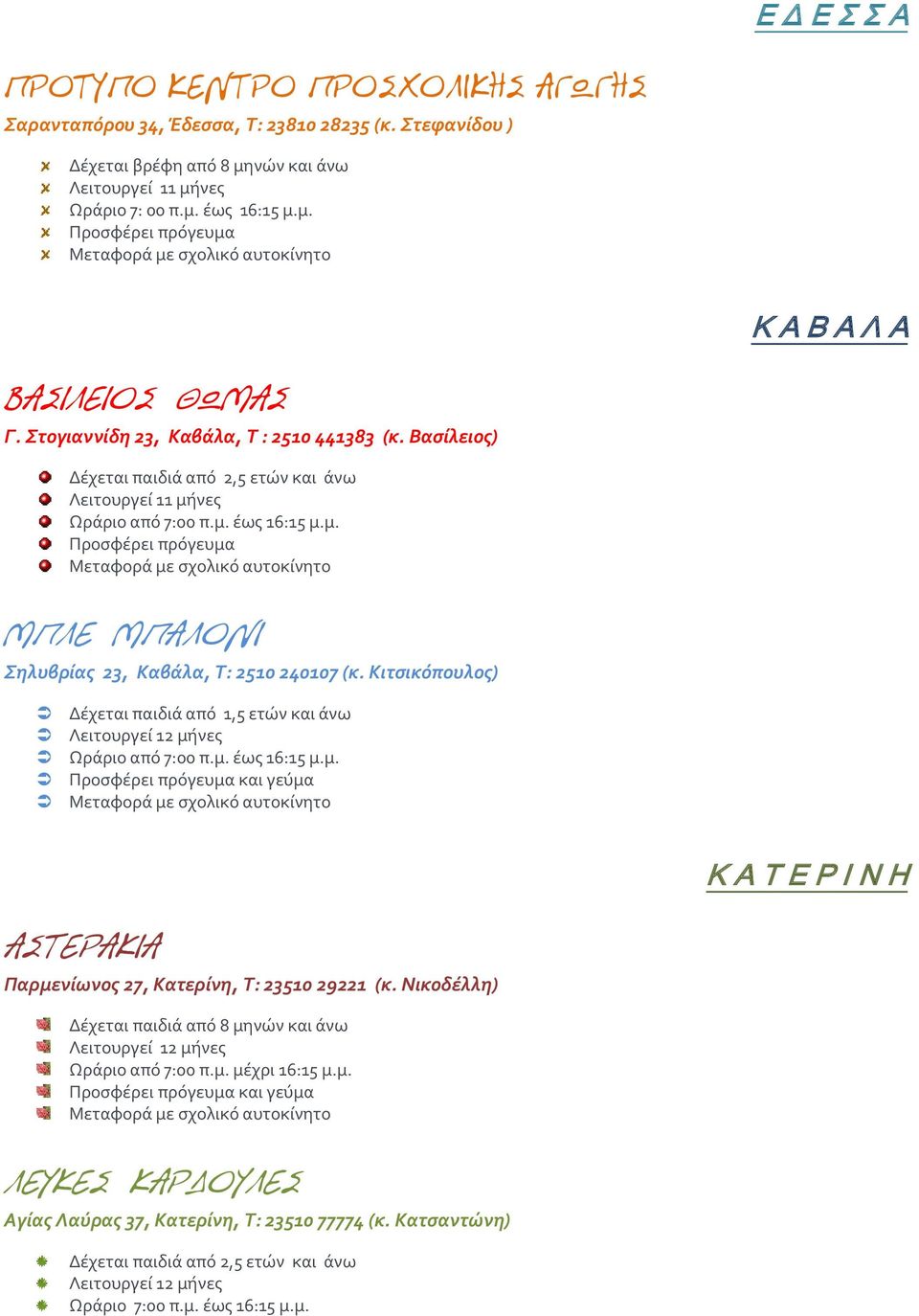 ΕΔΕΣΣΑ

ΠΡΟΤΥΠΟ ΚΕΝΤΡΟ ΠΡΟΣΧΟΛΙΚΗΣ ΑΓΩΓΗΣ

Σαρανταπόρου 34, Έδεσσα, Τ: 23810 28235 (κ. Στεφανίδου )

Δέχεται βρέφη από 8 μηνών και άνω
Λειτουργεί 11 μήνες
Ωράριο 7: 00 π.μ. έως 16:15 μ.μ.
Προσφέρει πρόγευμα
Μεταφορά με σχολικό αυτοκίνητο

ΚΑΒΑΛΑ

ΒΑΣΙΛΕΙΟΣ ΘΩΜΑΣ

Γ. Στογιαννίδη 23, Καβάλα, Τ : 2510 441383 (κ. Βασίλειος)

Δέχεται παιδιά από 2,5 ετών και άνω
Λειτουργεί 11 μήνες
Ωράριο από 7:00 π.μ. έως 16:15 μ.μ.
Προσφέρει πρόγευμα
Μεταφορά με σχολικό αυτοκίνητο

ΜΠΛΕ ΜΠΑΛΟΝΙ

Σηλυβρίας 23, Καβάλα, Τ: 2510 240107 (κ. Κιτσικόπουλος)

Δέχεται παιδιά από 1,5 ετών και άνω
Λειτουργεί 12 μήνες
Ωράριο από 7:00 π.μ. έως 16:15 μ.μ.
Προσφέρει πρόγευμα και γεύμα
Μεταφορά με σχολικό αυτοκίνητο

ΚΑΤΕΡΙΝΗ

ΑΣΤΕΡΑΚΙΑ

Παρμενίωνος 27, Κατερίνη, Τ: 23510 29221 (κ. Νικοδέλλη)

Δέχεται παιδιά από 8 μηνών και άνω
Λειτουργεί 12 μήνες
Ωράριο από 7:00 π.μ. μέχρι 16:15 μ.μ.
Προσφέρει πρόγευμα και γεύμα
Μεταφορά με σχολικό αυτοκίνητο

ΛΕΥΚΕΣ ΚΑΡΔΟΥΛΕΣ

Αγίας Λαύρας 37, Κατερίνη, Τ: 23510 77774 (κ. Κατσαντώνη)

Δέχεται παιδιά από 2,5 ετών και άνω
Λειτουργεί 12 μήνες
Ωράριο 7:00 π.μ. έως 16:15 μ.μ.